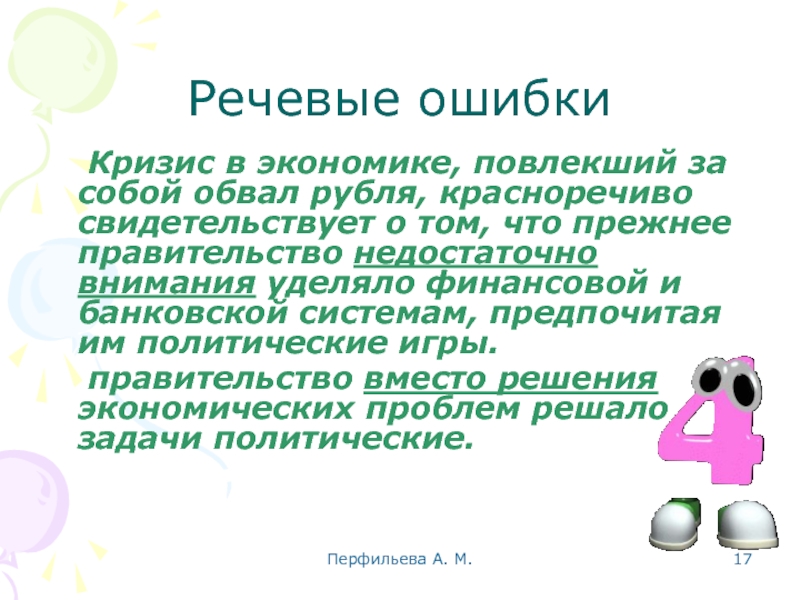 Речевые ошибки

Кризис в экономике, повлекший за собой обвал рубля, красноречиво свидетельствует о том, что прежнее правительство недостаточно внимания уделяло финансовой и банковской системам, предпочитая им политические игры.

правительство вместо решения экономических проблем решало задачи политические.

Перфильева А. М.

17